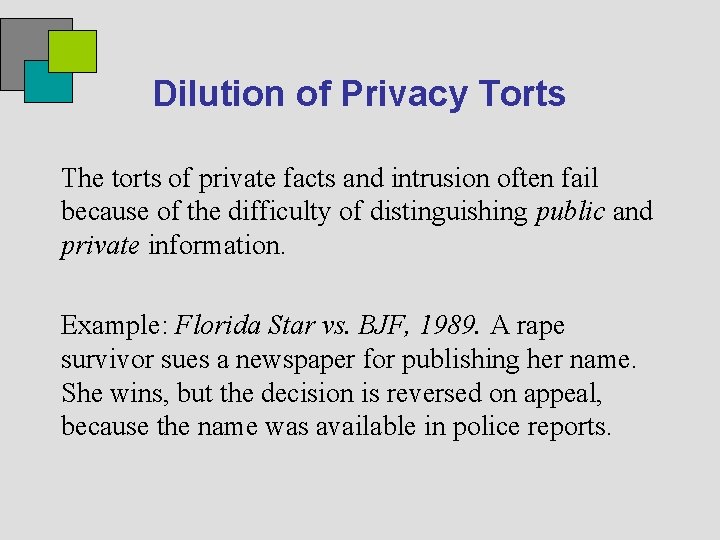 Dilution of Privacy Torts

The torts of private facts and intrusion often fail because of the difficulty of distinguishing public and private information.

Example: Florida Star vs. BJF, 1989. A rape survivor sues a newspaper for publishing her name. She wins, but the decision is reversed on appeal, because the name was available in police reports.